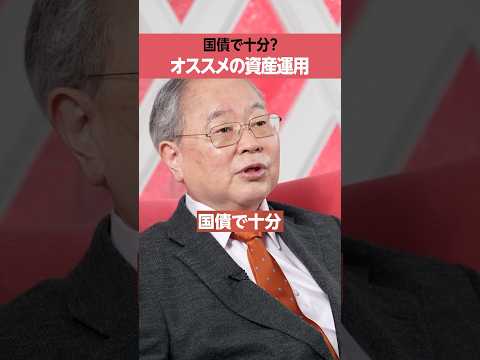 国債で十分?
オススメの資産運用

国債で十分